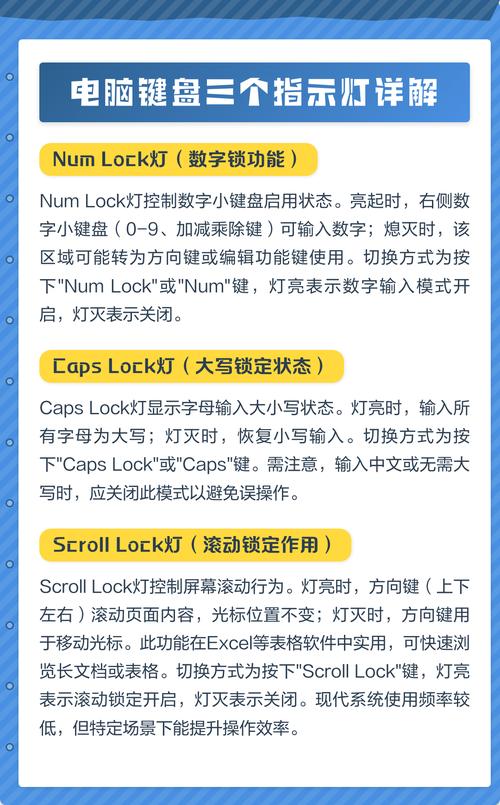 电脑键盘三个指示灯详解

Num Lock灯（数字锁功能）

Num Lock灯控制数字小键盘启用状态。亮起时，右侧数字小键盘（0-9、加减乘除键）可输入数字；熄灭时，该区域可能转为方向键或编辑功能键使用。切换方式为按下"Num Lock"或"Num"键，灯亮表示数字输入模式开启，灯灭表示关闭。

Caps Lock灯（大写锁定状态）

Caps Lock灯显示字母输入大小写状态。灯亮时，输入所有字母为大写；灯灭时，恢复小写输入。切换方式为按下"Caps Lock"或"Caps"键。需注意，输入中文或无需大写时，应关闭此模式以避免误操作。

Scroll Lock灯（滚动锁定作用）

Scroll Lock灯控制屏幕滚动行为。灯亮时，方向键（上下左右）滚动页面内容，光标位置不变；灯灭时，方向键用于移动光标。此功能在Excel等表格软件中实用，可快速浏览长文档或表格。切换方式为按下"Scroll Lock"键，灯亮表示滚动锁定开启，灯灭表示关闭。现代系统使用频率较低，但特定场景下能提升操作效率。